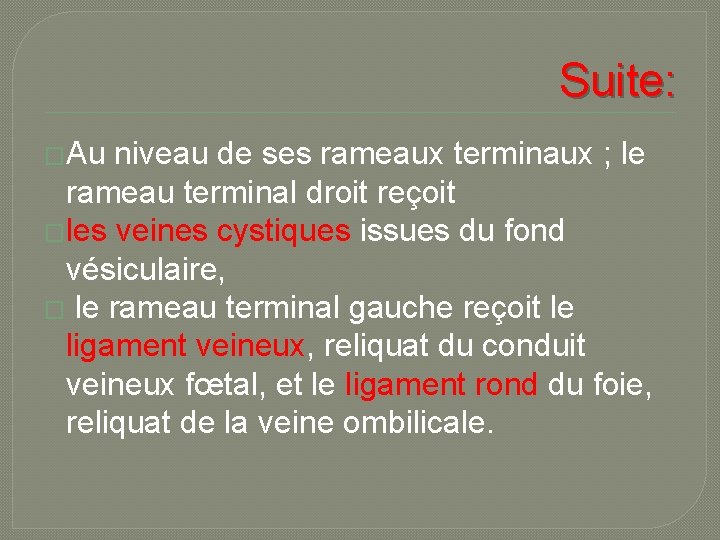 Suite:

Au niveau de ses rameaux terminaux ; le rameau terminal droit reçoit

les veines cystiques issues du fond vésiculaire,

le rameau terminal gauche reçoit le ligament veineux, reliquat du conduit veineux fœtal, et le ligament rond du foie, reliquat de la veine ombilicale.